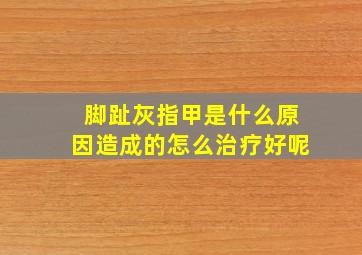 脚趾灰指甲是什么原因造成的怎么治疗好呢